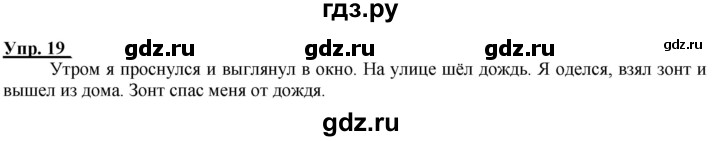 гдз.ру

Упр. 19 gdz.ru gdz.ru gdz.ru gdz.ru

Утром я проснулся и выглянул в окно. На улице шёл дождь. Я оделся, взял зонт и вышел из дома. Зонт спас меня от дождя.

gdz.ru